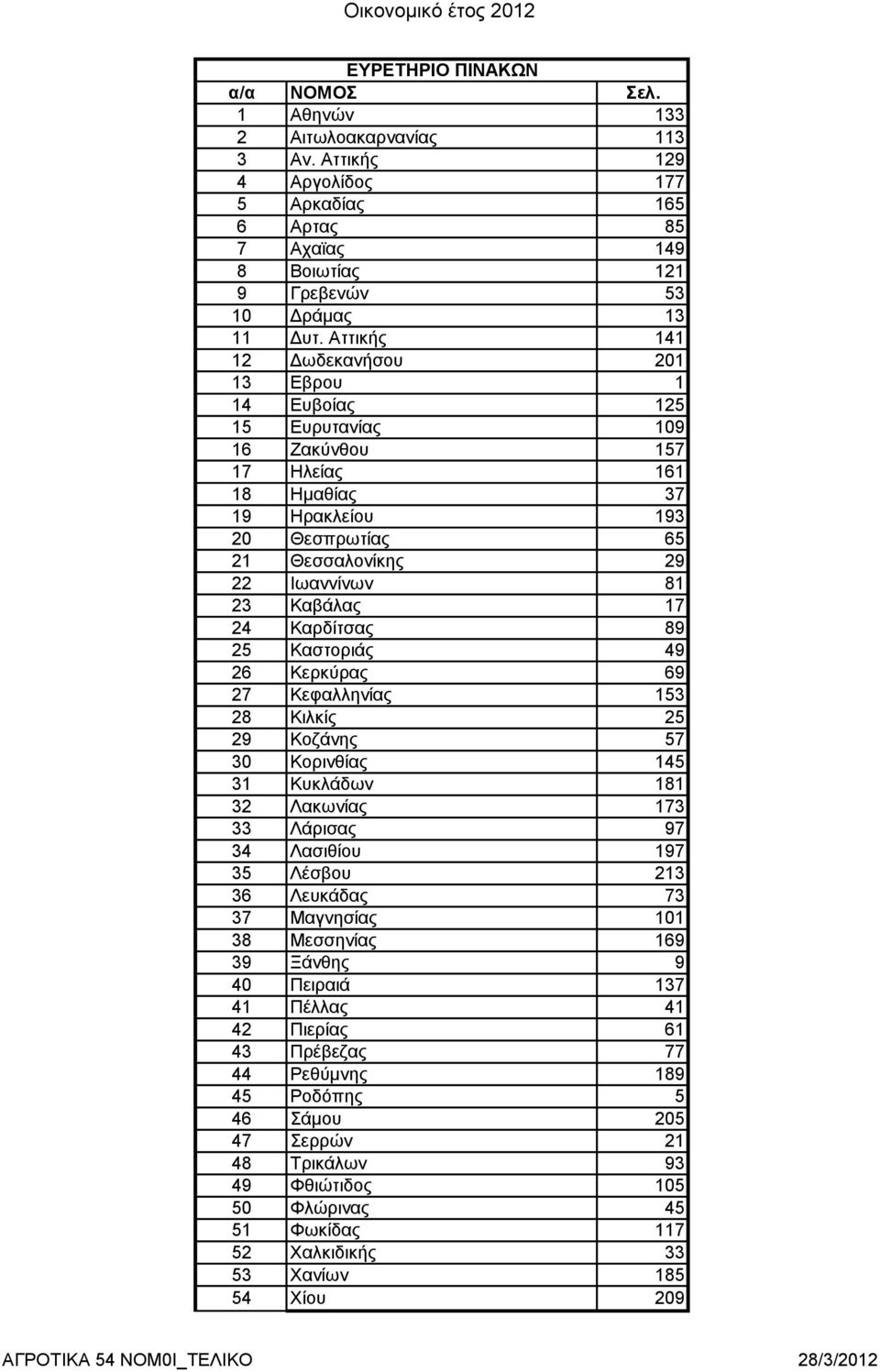 Οικονομικό έτος 2012

ΕΥΡΕΤΗΡΙΟ ΠΙΝΑΚΩΝ

| α/α | ΝΟΜΟΣ | Σελ. |
|---|---|---|
| 1 | Αθηνών | 133 |
| 2 | Αιτωλοακαρνανίας | 113 |
| 3 | Αν. Αττικής | 129 |
| 4 | Αργολίδος | 177 |
| 5 | Αρκαδίας | 165 |
| 6 | Αρτας | 85 |
| 7 | Αχαϊας | 149 |
| 8 | Βοιωτίας | 121 |
| 9 | Γρεβενών | 53 |
| 10 | Δράμας | 13 |
| 11 | Δυτ. Αττικής | 141 |
| 12 | Δωδεκανήσου | 201 |
| 13 | Εβρου | 1 |
| 14 | Ευβοίας | 125 |
| 15 | Ευρυτανίας | 109 |
| 16 | Ζακύνθου | 157 |
| 17 | Ηλείας | 161 |
| 18 | Ημαθίας | 37 |
| 19 | Ηρακλείου | 193 |
| 20 | Θεσπρωτίας | 65 |
| 21 | Θεσσαλονίκης | 29 |
| 22 | Ιωαννίνων | 81 |
| 23 | Καβάλας | 17 |
| 24 | Καρδίτσας | 89 |
| 25 | Καστοριάς | 49 |
| 26 | Κερκύρας | 69 |
| 27 | Κεφαλληνίας | 153 |
| 28 | Κιλκίς | 25 |
| 29 | Κοζάνης | 57 |
| 30 | Κορινθίας | 145 |
| 31 | Κυκλάδων | 181 |
| 32 | Λακωνίας | 173 |
| 33 | Λάρισας | 97 |
| 34 | Λασιθίου | 197 |
| 35 | Λέσβου | 213 |
| 36 | Λευκάδας | 73 |
| 37 | Μαγνησίας | 101 |
| 38 | Μεσσηνίας | 169 |
| 39 | Ξάνθης | 9 |
| 40 | Πειραιά | 137 |
| 41 | Πέλλας | 41 |
| 42 | Πιερίας | 61 |
| 43 | Πρέβεζας | 77 |
| 44 | Ρεθύμνης | 189 |
| 45 | Ροδόπης | 5 |
| 46 | Σάμου | 205 |
| 47 | Σερρών | 21 |
| 48 | Τρικάλων | 93 |
| 49 | Φθιώτιδος | 105 |
| 50 | Φλώρινας | 45 |
| 51 | Φωκίδας | 117 |
| 52 | Χαλκιδικής | 33 |
| 53 | Χανίων | 185 |
| 54 | Χίου | 209 |

ΑΓΡΟΤΙΚΑ 54 ΝΟΜ0Ι_ΤΕΛΙΚΟ 28/3/2012